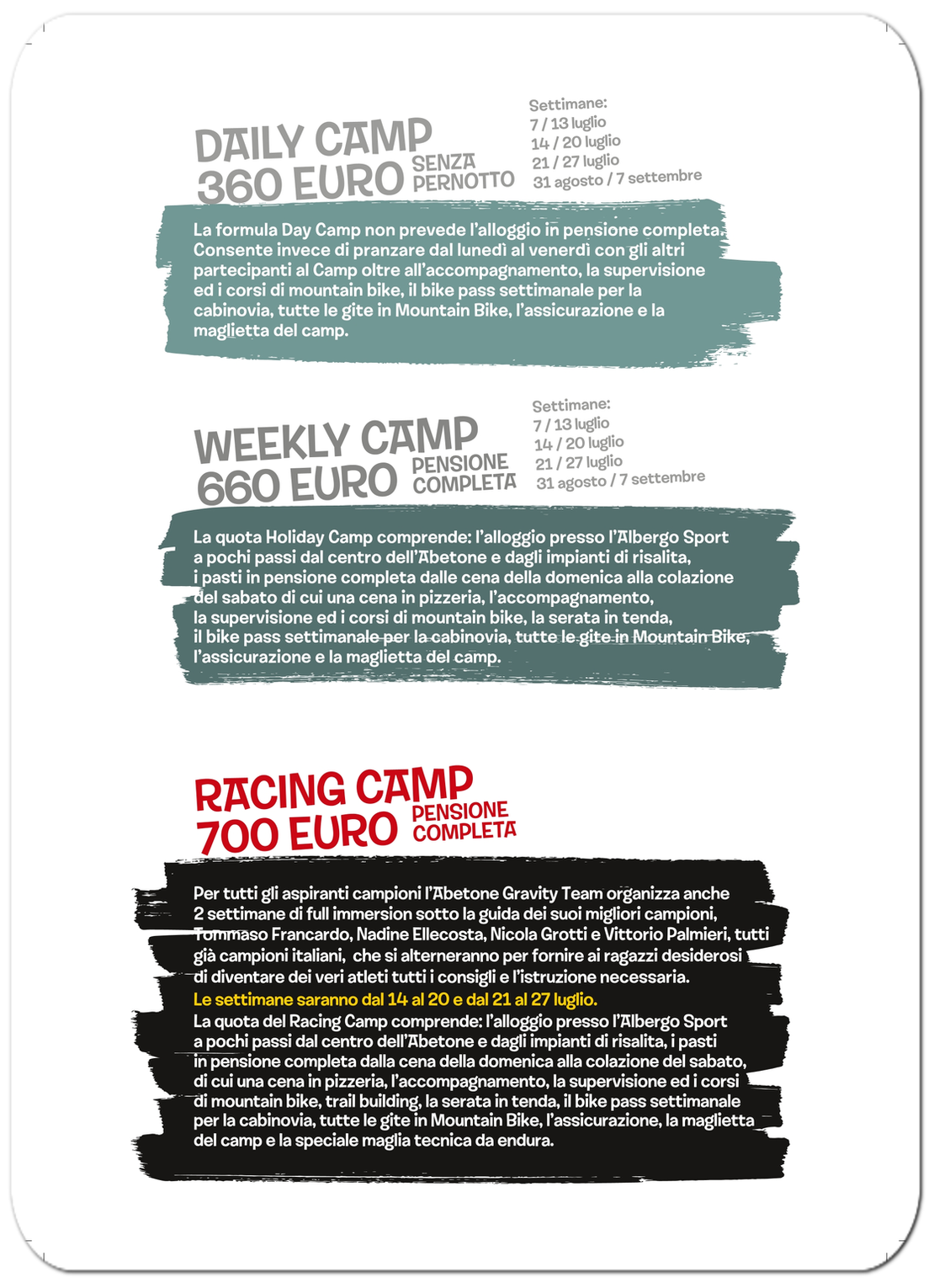 DAILY CAMP
360 EURO SENZA PERNOTTO

Settimane:
7 / 13 luglio
14 / 20 luglio
21 / 27 luglio
31 agosto / 7 settembre

La formula Day Camp non prevede l'alloggio in pensione completa. Consente invece di pranzare dal lunedì al venerdì con gli altri partecipanti al Camp oltre all'accompagnamento, la supervisione ed i corsi di mountain bike, il bike pass settimanale per la cabinovia, tutte le gite in Mountain Bike, l'assicurazione e la maglietta del camp.

WEEKLY CAMP
660 EURO PENSIONE COMPLETA

Settimane:
7 / 13 luglio
14 / 20 luglio
21 / 27 luglio
31 agosto / 7 settembre

La quota Holiday Camp comprende: l'alloggio presso l'Albergo Sport a pochi passi dal centro dell'Abetone e dagli impianti di risalita, i pasti in pensione completa dalle cena della domenica alla colazione del sabato di cui una cena in pizzeria, l'accompagnamento, la supervisione ed i corsi di mountain bike, la serata in tenda, il bike pass settimanale per la cabinovia, tutte le gite in Mountain Bike, l'assicurazione e la maglietta del camp.

RACING CAMP
700 EURO PENSIONE COMPLETA

Per tutti gli aspiranti campioni l'Abetone Gravity Team organizza anche 2 settimane di full immersion sotto la guida dei suoi migliori campioni, Tommaso Francardo, Nadine Ellecosta, Nicola Grotti e Vittorio Palmieri, tutti già campioni italiani, che si alterneranno per fornire ai ragazzi desiderosi di diventare dei veri atleti tutti i consigli e l'istruzione necessaria.
Le settimane saranno dal 14 al 20 e dal 21 al 27 luglio.
La quota del Racing Camp comprende: l'alloggio presso l'Albergo Sport a pochi passi dal centro dell'Abetone e dagli impianti di risalita, i pasti in pensione completa dalla cena della domenica alla colazione del sabato, di cui una cena in pizzeria, l'accompagnamento, la supervisione ed i corsi di mountain bike, trail building, la serata in tenda, il bike pass settimanale per la cabinovia, tutte le gite in Mountain Bike, l'assicurazione, la maglietta del camp e la speciale maglia tecnica da endura.